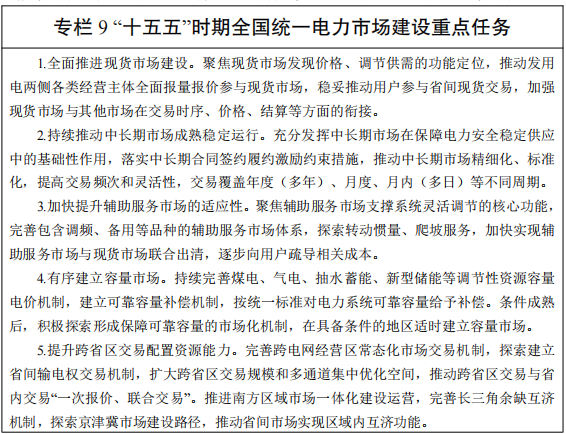 专栏 9 “十五五”时期全国统一电力市场建设重点任务

1.全面推进现货市场建设。聚焦现货市场发现价格、调节供需的功能定位，推动发用电两侧各类经营主体全面报量报价参与现货市场，稳妥推动用户参与省间现货交易，加强现货市场与其他市场在交易时序、价格、结算等方面的衔接。

2.持续推动中长期市场成熟稳定运行。充分发挥中长期市场在保障电力安全稳定供应中的基础性作用，落实中长期合同签约履约激励约束措施，推动中长期市场精细化、标准化，提高交易频次和灵活性，交易覆盖年度（多年）、月度、月内（多日）等不同周期。

3.加快提升辅助服务市场的适应性。聚焦辅助服务市场支撑系统灵活调节的核心功能，完善包含调频、备用等品种的辅助服务市场体系，探索转动惯量、爬坡服务，加快实现辅助服务市场与现货市场联合出清，逐步向用户疏导相关成本。

4.有序建立容量市场。持续完善煤电、气电、抽水蓄能、新型储能等调节性资源容量电价机制，建立可靠容量补偿机制，按统一标准对电力系统可靠容量给予补偿。条件成熟后，积极探索形成保障可靠容量的市场化机制，在具备条件的地区适时建立容量市场。

5.提升跨省区交易配置资源能力。完善跨电网经营区常态化市场交易机制，探索建立省间输电权交易机制，扩大跨省区交易规模和多通道集中优化空间，推动跨省区交易与省内交易“一次报价、联合交易”。推进南方区域市场一体化建设运营，完善长三角余缺互济机制，探索京津冀市场建设路径，推动省间市场实现区域内互济功能。